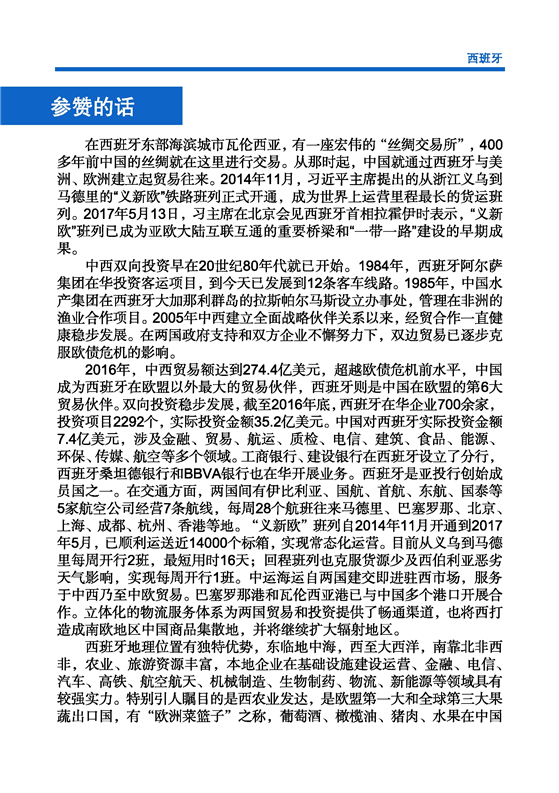 西班牙

参赞的话

在西班牙东部海滨城市瓦伦西亚，有一座宏伟的“丝绸交易所”，400多年前中国的丝绸就在这里进行交易。从那时起，中国就通过西班牙与美洲、欧洲建立起贸易往来。2014年11月，习近平主席提出的从浙江义乌到马德里的“义新欧”铁路班列正式开通，成为世界上运营里程最长的货运班列。2017年5月13日，习主席在北京会见西班牙首相拉霍伊时表示，“义新欧”班列已成为亚欧大陆互联互通的重要桥梁和“一带一路”建设的早期成果。

中西双向投资早在20世纪80年代就已开始。1984年，西班牙阿尔萨集团在华投资客运项目，到今天已发展到12条客车线路。1985年，中国水产集团在西班牙大加那利群岛的拉斯帕尔马斯设立办事处，管理在非洲的渔业合作项目。2005年中西建立全面战略伙伴关系以来，经贸合作一直健康稳步发展。在两国政府支持和双方企业不懈努力下，双边贸易已逐步克服欧债危机的影响。

2016年，中西贸易额达到274.4亿美元，超越欧债危机前水平，中国成为西班牙在欧盟以外最大的贸易伙伴，西班牙则是中国在欧盟的第6大贸易伙伴。双向投资稳步发展，截至2016年底，西班牙在华企业700余家，投资项目2292个，实际投资金额35.2亿美元。中国对西班牙实际投资金额7.4亿美元，涉及金融、贸易、航运、质检、电信、建筑、食品、能源、环保、传媒、航空等多个领域。工商银行、建设银行在西班牙设立了分行，西班牙桑坦德银行和BBVA银行也在华开展业务。西班牙是亚投行创始成员国之一。在交通方面，两国间有伊比利亚、国航、首航、东航、国泰等5家航空公司经营7条航线，每周28个航班往来马德里、巴塞罗那、北京、上海、成都、杭州、香港等地。“义新欧”班列自2014年11月开通到2017年5月，已顺利运送近14000个标箱，实现常态化运营。目前从义乌到马德里每周开行2班，最短用时16天；回程班列也克服货源少及西伯利亚恶劣天气影响，实现每周开行1班。中运海运自两国建交即进驻西市场，服务于中西乃至中欧贸易。巴塞罗那港和瓦伦西亚港已与中国多个港口开展合作。立体化的物流服务体系为两国贸易和投资提供了畅通渠道，也将西打造成南欧地区中国商品集散地，并将继续扩大辐射地区。

西班牙地理位置有独特优势，东临地中海，西至大西洋，南靠北非西非，农业、旅游资源丰富，本地企业在基础设施建设运营、金融、电信、汽车、高铁、航空航天、机械制造、生物制药、物流、新能源等领域具有较强实力。特别引人瞩目的是西农业发达，是欧盟第一大和全球第三大果蔬出口国，有“欧洲菜篮子”之称，葡萄酒、橄榄油、猪肉、水果在中国